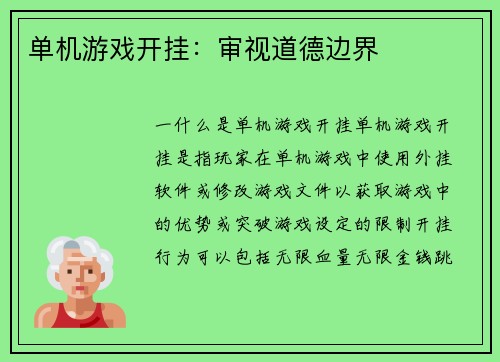 单机游戏开挂：审视道德边界

一什么是单机游戏开挂单机游戏开挂是指玩家在单机游戏中使用外挂软件或修改游戏文件以获取游戏中的优势或突破游戏设定的限制开挂行为可以包括无限血量无限金钱跳